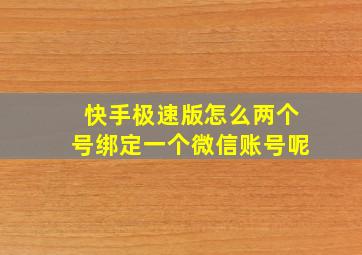 快手极速版怎么两个号绑定一个微信账号呢